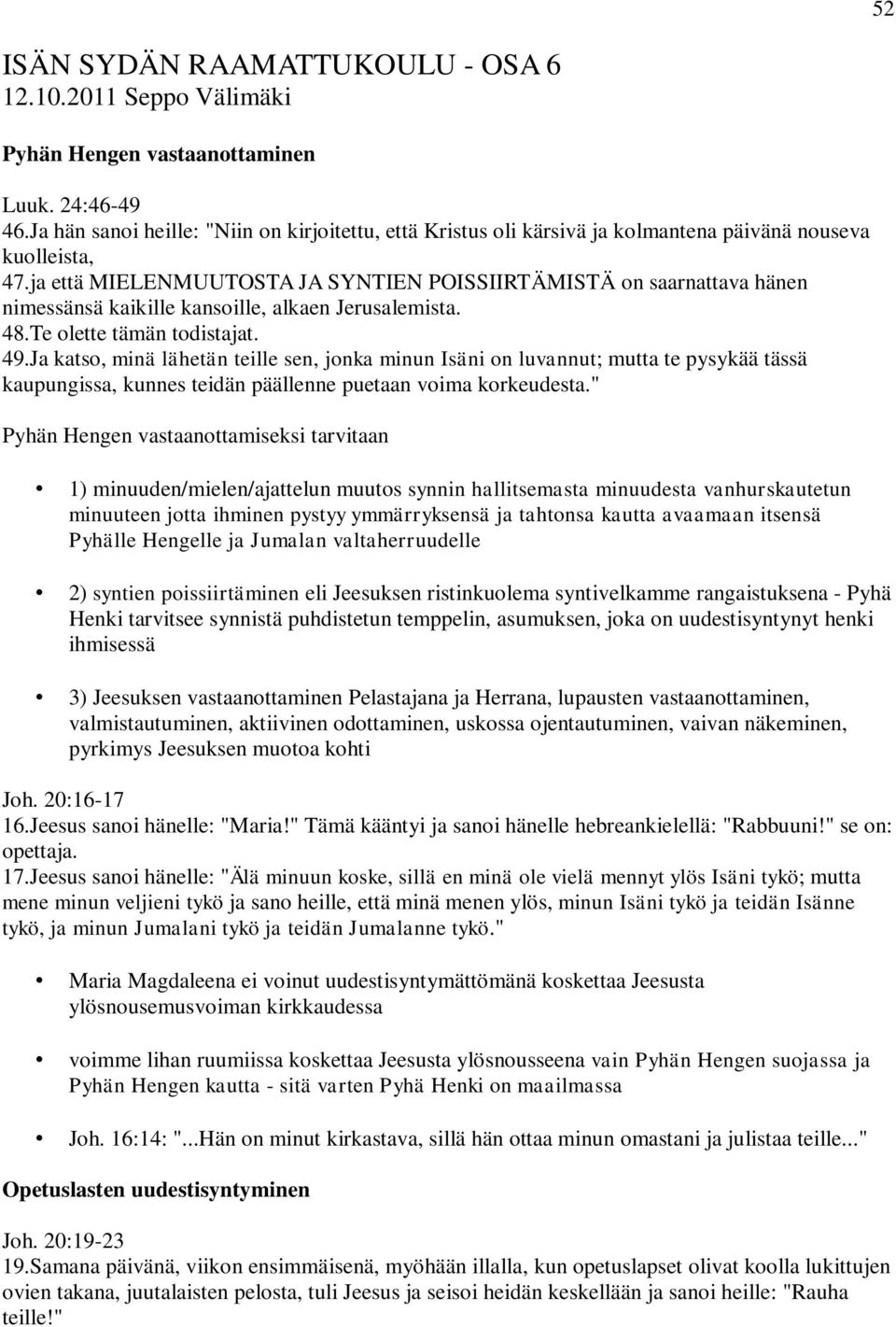 52

ISÄN SYDÄN RAAMATTUKOULU - OSA 6
12.10.2011 Seppo Välimäki

Pyhän Hengen vastaanottaminen

Luuk. 24:46-49
46.Ja hän sanoi heille: "Niin on kirjoitettu, että Kristus oli kärsivä ja kolmantena päivänä nouseva kuolleista,
47.ja että MIELENMUUTOSTA JA SYNTIEN POISSIIRTÄMISTÄ on saarnattava hänen nimessänsä kaikille kansoille, alkaen Jerusalemista.
48.Te olette tämän todistajat.
49.Ja katso, minä lähetän teille sen, jonka minun Isäni on luvannut; mutta te pysykää tässä kaupungissa, kunnes teidän päällenne puetaan voima korkeudesta."

Pyhän Hengen vastaanottamiseksi tarvitaan

• 1) minuuden/mielen/ajattelun muutos synnin hallitsemasta minuudesta vanhurskautetun minuuteen jotta ihminen pystyy ymmärryksensä ja tahtonsa kautta avaamaan itsensä Pyhälle Hengelle ja Jumalan valtaherruudelle

• 2) syntien poissiirtäminen eli Jeesuksen ristinkuolema syntivelkamme rangaistuksena - Pyhä Henki tarvitsee synnistä puhdistetun temppelin, asumuksen, joka on uudestisyntynyt henki ihmisessä

• 3) Jeesuksen vastaanottaminen Pelastajana ja Herrana, lupausten vastaanottaminen, valmistautuminen, aktiivinen odottaminen, uskossa ojentautuminen, vaivan näkeminen, pyrkimys Jeesuksen muotoa kohti

Joh. 20:16-17
16.Jeesus sanoi hänelle: "Maria!" Tämä kääntyi ja sanoi hänelle hebreankielellä: "Rabbuuni!" se on: opettaja.
17.Jeesus sanoi hänelle: "Älä minuun koske, sillä en minä ole vielä mennyt ylös Isäni tykö; mutta mene minun veljieni tykö ja sano heille, että minä menen ylös, minun Isäni tykö ja teidän Isänne tykö, ja minun Jumalani tykö ja teidän Jumalanne tykö."

• Maria Magdaleena ei voinut uudestisyntymättömänä koskettaa Jeesusta ylösnousemusvoiman kirkkaudessa

• voimme lihan ruumiissa koskettaa Jeesusta ylösnousseena vain Pyhän Hengen suojassa ja Pyhän Hengen kautta - sitä varten Pyhä Henki on maailmassa

• Joh. 16:14: "...Hän on minut kirkastava, sillä hän ottaa minun omastani ja julistaa teille..."

Opetuslasten uudestisyntyminen

Joh. 20:19-23
19.Samana päivänä, viikon ensimmäisenä, myöhään illalla, kun opetuslapset olivat koolla lukittujen ovien takana, juutalaisten pelosta, tuli Jeesus ja seisoi heidän keskellään ja sanoi heille: "Rauha teille!"